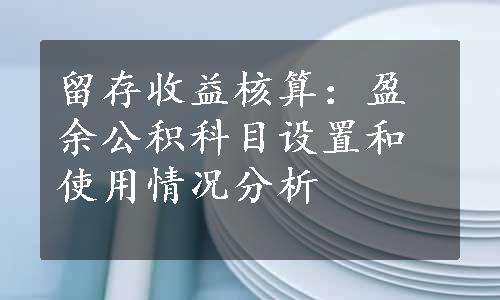 留存收益核算：盈余公积科目设置和使用情况分析